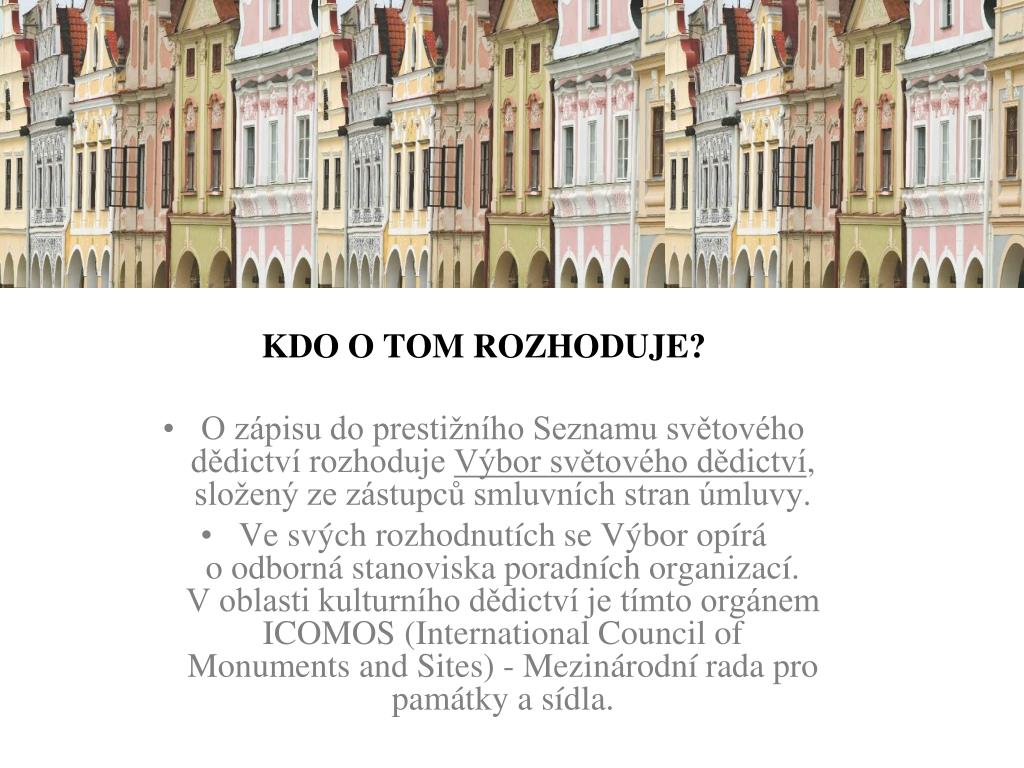 KDO O TOM ROZHODUJE?

• O zápisu do prestižního Seznamu světového dědictví rozhoduje Výbor světového dědictví, složený ze zástupců smluvních stran úmluvy.

• Ve svých rozhodnutích se Výbor opírá o odborná stanoviska poradních organizací. V oblasti kulturního dědictví je tímto orgánem ICOMOS (International Council of Monuments and Sites) - Mezinárodní rada pro památky a sídla.